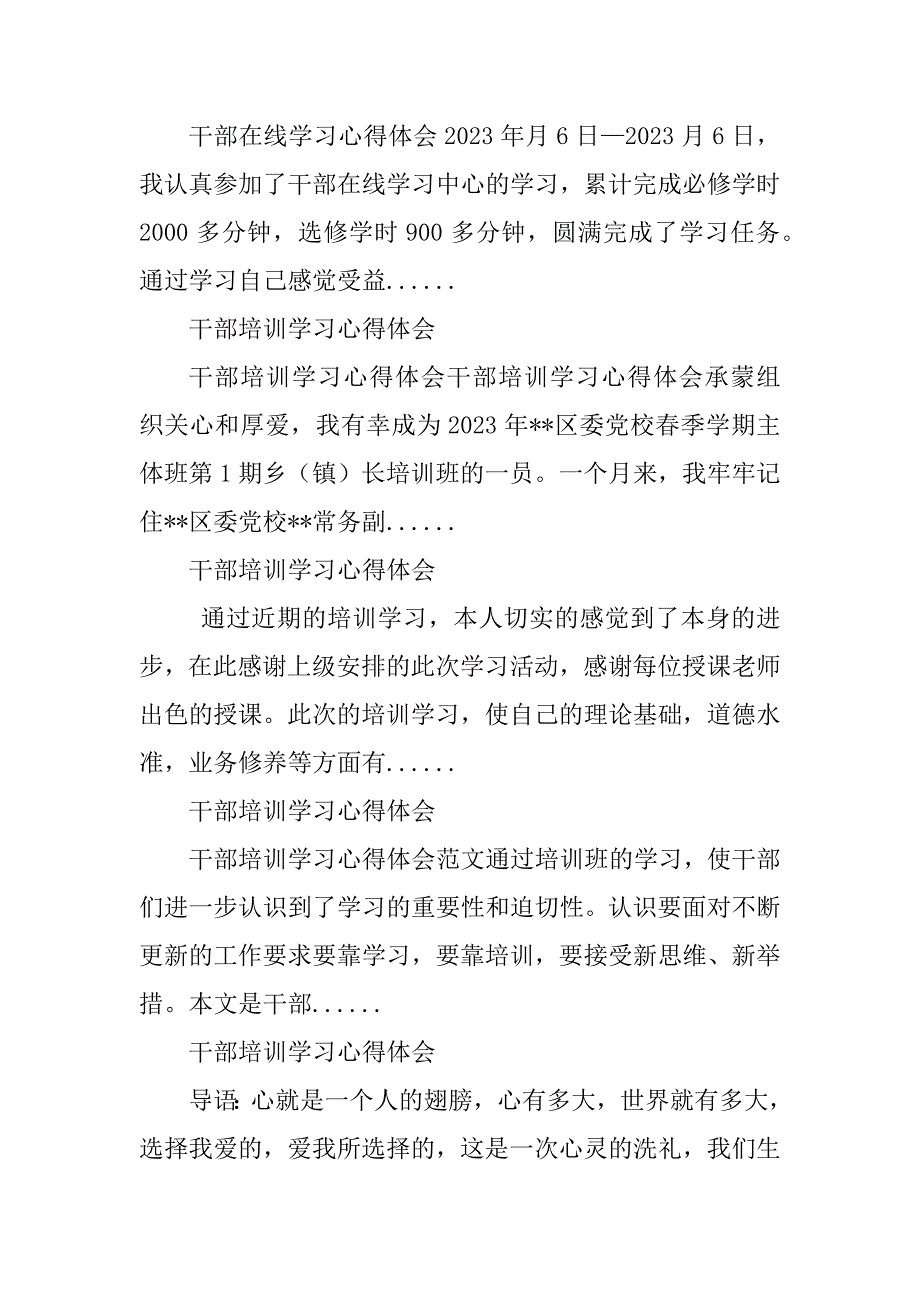 干部在线学习心得体会 2023 年月 6 日—2023 月 6 日，我认真参加了干部在线学习中心的学习，累计完成必修学时 2000 多分钟，选修学时 900 多分钟，圆满完成了学习任务。通过学习自己感觉受益......

干部培训学习心得体会

干部培训学习心得体会干部培训学习心得体会承蒙组织关心和厚爱，我有幸成为 2023 年**区委党校春季学期主体班第 1 期乡（镇）长培训班的一员。一个月来，我牢牢记住**区委党校**常务副......

干部培训学习心得体会

通过近期的培训学习，本人切实的感觉到了本身的进步，在此感谢上级安排的此次学习活动，感谢每位授课老师出色的授课。此次的培训学习，使自己的理论基础，道德水准，业务修养等方面有......

干部培训学习心得体会

干部培训学习心得体会范文通过培训班的学习，使干部们进一步认识到了学习的重要性和迫切性。认识要面对不断更新的工作要求要靠学习，要靠培训，要接受新思维、新举措。本文是干部......

干部培训学习心得体会

导语：心就是一个人的翅膀，心有多大，世界就有多大，选择我爱的，爱我所选择的，这是一次心灵的洗礼，我们生